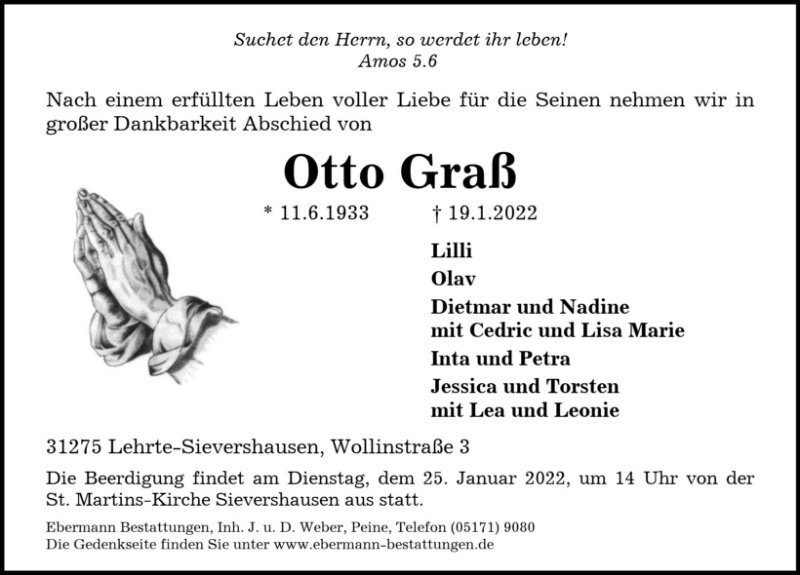 Suchet den Herrn, so werdet ihr leben!
Amos 5.6

Nach einem erfüllten Leben voller Liebe für die Seinen nehmen wir in großer Dankbarkeit Abschied von

Otto Graß

* 11.6.1933 † 19.1.2022

Lilli

Olav

Dietmar und Nadine
mit Cedric und Lisa Marie

Inta und Petra

Jessica und Torsten
mit Lea und Leonie

31275 Lehrte-Sievershausen, Wollinstraße 3

Die Beerdigung findet am Dienstag, dem 25. Januar 2022, um 14 Uhr von der St. Martins-Kirche Sievershausen aus statt.

Ebermann Bestattungen, Inh. J. u. D. Weber, Peine, Telefon (05171) 9080
Die Gedenkseite finden Sie unter www.ebermann-bestattungen.de